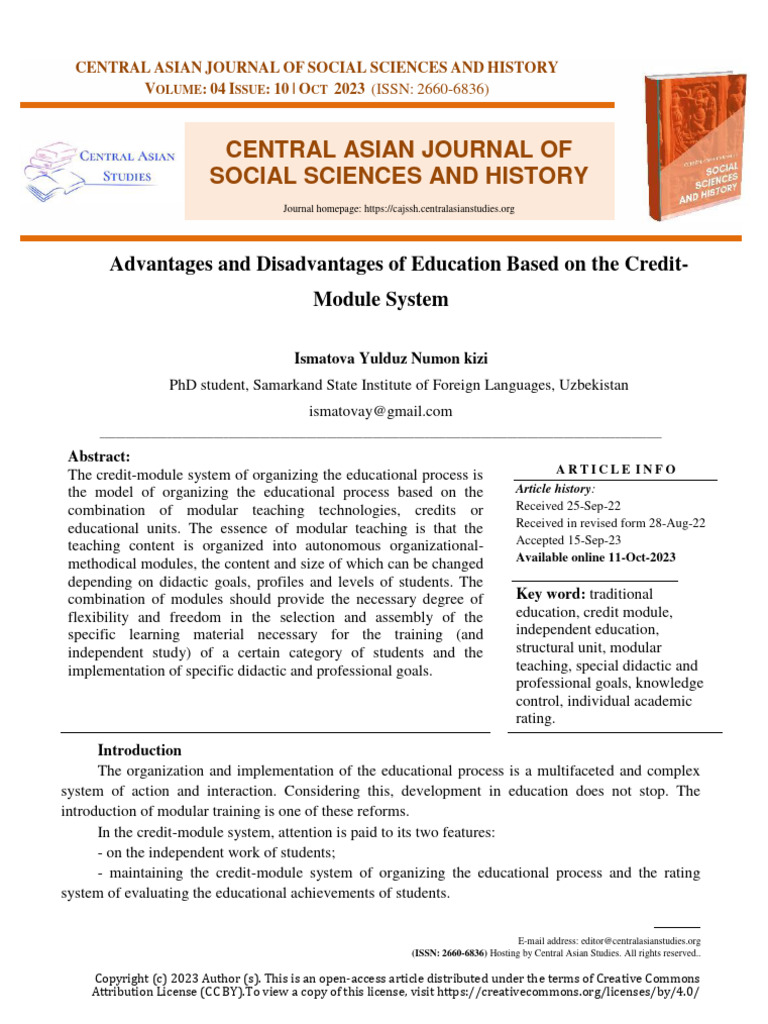 CENTRAL ASIAN JOURNAL OF SOCIAL SCIENCES AND HISTORY
VOLUME: 04 ISSUE: 10 | OCT 2023 (ISSN: 2660-6836)

CENTRAL ASIAN STUDIES

CENTRAL ASIAN JOURNAL OF SOCIAL SCIENCES AND HISTORY

Journal homepage: https://cajssh.centralasianstudies.org

SOCIAL SCIENCES AND HISTORY

Advantages and Disadvantages of Education Based on the Credit-Module System

Ismatova Yulduz Numon kizi

PhD student, Samarkand State Institute of Foreign Languages, Uzbekistan

ismatovay@gmail.com

Abstract:
The credit-module system of organizing the educational process is the model of organizing the educational process based on the combination of modular teaching technologies, credits or educational units. The essence of modular teaching is that the teaching content is organized into autonomous organizational-methodical modules, the content and size of which can be changed depending on didactic goals, profiles and levels of students. The combination of modules should provide the necessary degree of flexibility and freedom in the selection and assembly of the specific learning material necessary for the training (and independent study) of a certain category of students and the implementation of specific didactic and professional goals.

ARTICLE INFO
Article history:
Received 25-Sep-22
Received in revised form 28-Aug-22
Accepted 15-Sep-23
Available online 11-Oct-2023

Key word: traditional education, credit module, independent education, structural unit, modular teaching, special didactic and professional goals, knowledge control, individual academic rating.

Introduction
The organization and implementation of the educational process is a multifaceted and complex system of action and interaction. Considering this, development in education does not stop. The introduction of modular training is one of these reforms.
In the credit-module system, attention is paid to its two features:
- on the independent work of students;
- maintaining the credit-module system of organizing the educational process and the rating system of evaluating the educational achievements of students.

E-mail address: editor@centralasianstudies.org
(ISSN: 2660-6836) Hosting by Central Asian Studies. All rights reserved..

Copyright (c) 2023 Author (s). This is an open-access article distributed under the terms of Creative Commons Attribution License (CC BY).To view a copy of this license, visit https://creativecommons.org/licenses/by/4.0/